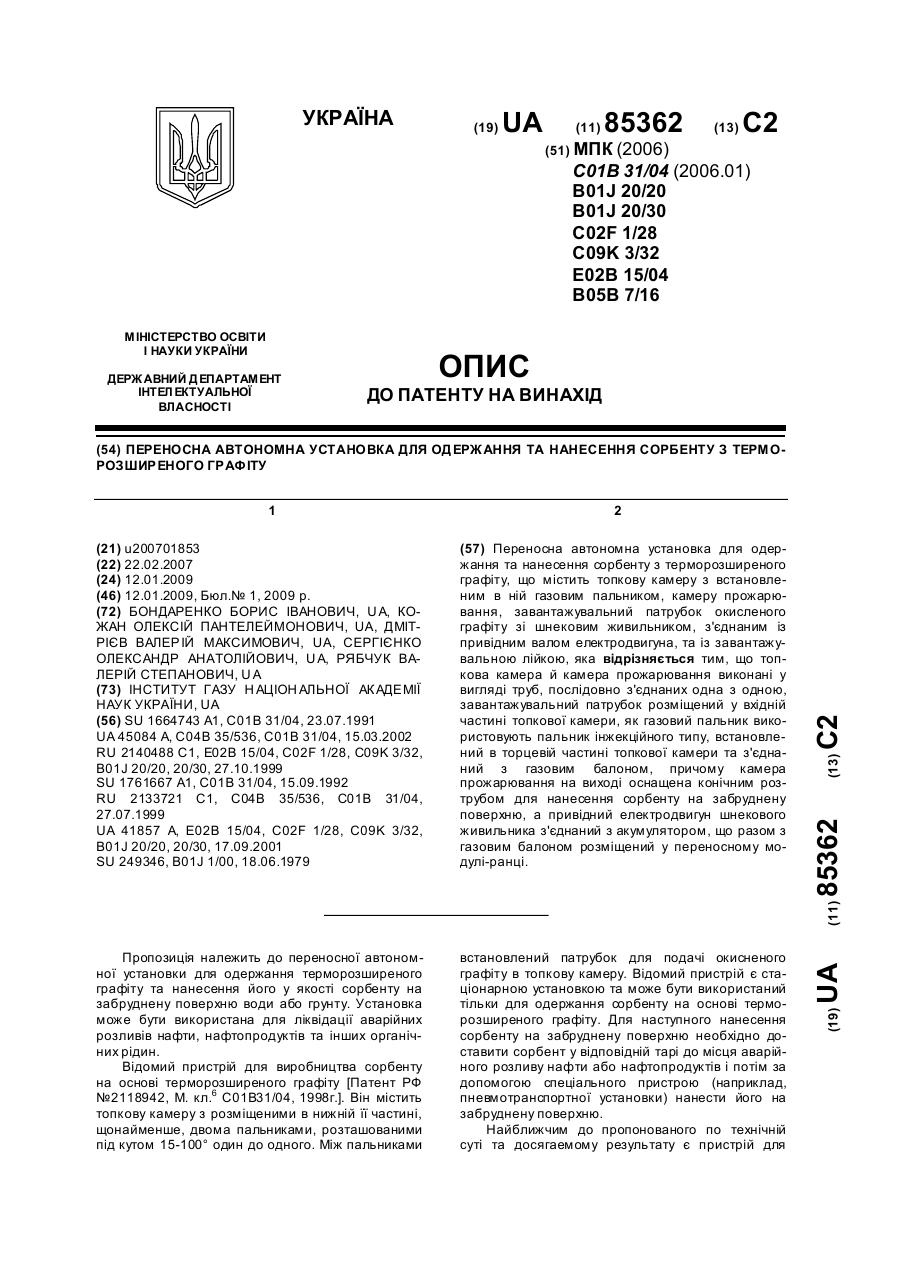 УКРАЇНА

(19) UA (11) 85362 (13) C2

(51) МПК (2006)
C01B 31/04 (2006.01)
B01J 20/20
B01J 20/30
C02F 1/28
C09K 3/32
E02B 15/04
B05B 7/16

МІНІСТЕРСТВО ОСВІТИ І НАУКИ УКРАЇНИ

ДЕРЖАВНИЙ ДЕПАРТАМЕНТ ІНТЕЛЕКТУАЛЬНОЇ ВЛАСНОСТІ

ОПИС
ДО ПАТЕНТУ НА ВИНАХІД

(54) ПЕРЕНОСНА АВТОНОМНА УСТАНОВКА ДЛЯ ОДЕРЖАННЯ ТА НАНЕСЕННЯ СОРБЕНТУ З ТЕРМОРОЗШИРЕНОГО ГРАФІТУ

1

(21) u200701853
(22) 22.02.2007
(24) 12.01.2009
(46) 12.01.2009, Бюл.№ 1, 2009 р.
(72) БОНДАРЕНКО БОРИС ІВАНОВИЧ, UA, КОЖАН ОЛЕКСІЙ ПАНТЕЛЕЙМОНОВИЧ, UA, ДМІТРІЄВ ВАЛЕРІЙ МАКСИМОВИЧ, UA, СЕРГІЄНКО ОЛЕКСАНДР АНАТОЛІЙОВИЧ, UA, РЯБЧУК ВАЛЕРІЙ СТЕПАНОВИЧ, UA
(73) ІНСТИТУТ ГАЗУ НАЦІОНАЛЬНОЇ АКАДЕМІЇ НАУК УКРАЇНИ, UA
(56) SU 1664743 A1, C01B 31/04, 23.07.1991
UA 45084 A, C04B 35/536, C01B 31/04, 15.03.2002
RU 2140488 C1, E02B 15/04, C02F 1/28, C09K 3/32, B01J 20/20, 20/30, 27.10.1999
SU 1761667 A1, C01B 31/04, 15.09.1992
RU 2133721 C1, C04B 35/536, C01B 31/04, 27.07.1999
UA 41857 A, E02B 15/04, C02F 1/28, C09K 3/32, B01J 20/20, 20/30, 17.09.2001
SU 249346, B01J 1/00, 18.06.1979

2

(57) Переносна автономна установка для одержання та нанесення сорбенту з терморозширеного графіту, що містить топкову камеру з встановленим в ній газовим пальником, камеру прожарювання, завантажувальний патрубок окисленого графіту зі шнековим живильником, з'єднаним із привідним валом електродвигуна, та із завантажувальною лійкою, яка відрізняється тим, що топкова камера й камера прожарювання виконані у вигляді труб, послідовно з'єднаних одна з одною, завантажувальний патрубок розміщений у вхідній частині топкової камери, як газовий пальник використовують пальник інжекційного типу, встановлений в торцевій частині топкової камери та з'єднаний з газовим балоном, причому камера прожарювання на виході оснащена конічним розтрубом для нанесення сорбенту на забруднену поверхню, а привідний електродвигун шнекового живильника з'єднаний з акумулятором, що разом з газовим балоном розміщений у переносному модулі-ранці.

(19) UA (11) 85362 (13) C2

Пропозиція належить до переносної автономної установки для одержання терморозширеного графіту та нанесення його у якості сорбенту на забруднену поверхню води або грунту. Установка може бути використана для ліквідації аварійних розливів нафти, нафтопродуктів та інших органічних рідин.

Відомий пристрій для виробництва сорбенту на основі терморозширеного графіту [Патент РФ №2118942, М. кл.$^6$ C01B31/04, 1998г.]. Він містить топкову камеру з розміщеними в нижній її частині, щонайменше, двома пальниками, розташованими під кутом 15-100° один до одного. Між пальниками встановлений патрубок для подачі окисненого графіту в топкову камеру. Відомий пристрій є стаціонарною установкою та може бути використаний тільки для одержання сорбенту на основі терморозширеного графіту. Для наступного нанесення сорбенту на забруднену поверхню необхідно доставити сорбент у відповідній тарі до місця аварійного розливу нафти або нафтопродуктів і потім за допомогою спеціального пристрою (наприклад, пневмотранспортної установки) нанести його на забруднену поверхню.

Найближчим до пропонованого по технічній суті та досягаемому результату є пристрій для